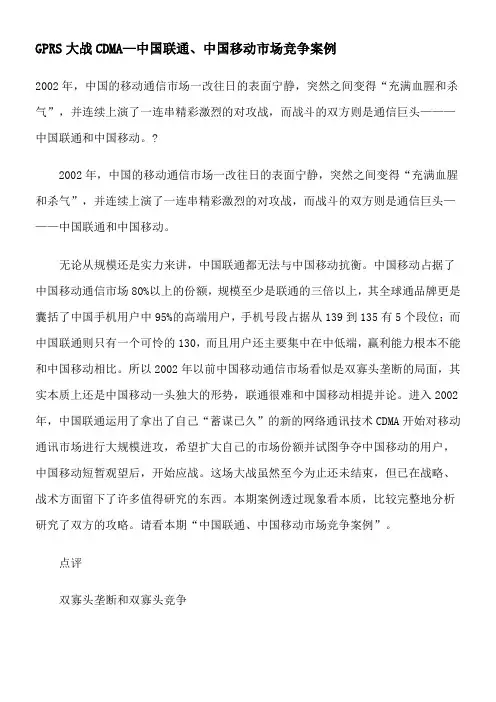 GPRS 大战 CDMA—中国联通、中国移动市场竞争案例

2002 年，中国的移动通信市场一改往日的表面宁静，突然之间变得“充满血腥和杀气”，并连续上演了一连串精彩激烈的对攻战，而战斗的双方则是通信巨头———中国联通和中国移动。?

2002 年，中国的移动通信市场一改往日的表面宁静，突然之间变得“充满血腥和杀气”，并连续上演了一连串精彩激烈的对攻战，而战斗的双方则是通信巨头———中国联通和中国移动。

无论从规模还是实力来讲，中国联通都无法与中国移动抗衡。中国移动占据了中国移动通信市场 80%以上的份额，规模至少是联通的三倍以上，其全球通品牌更是囊括了中国手机用户中 95%的高端用户，手机号段占据从 139 到 135 有 5 个段位；而中国联通则只有一个可怜的 130，而且用户还主要集中在中低端，赢利能力根本不能和中国移动相比。所以 2002 年以前中国移动通信市场看似是双寡头垄断的局面，其实本质上还是中国移动一头独大的形势，联通很难和中国移动相提并论。进入 2002 年，中国联通运用了拿出了自己“蓄谋已久”的新的网络通讯技术 CDMA 开始对移动通讯市场进行大规模进攻，希望扩大自己的市场份额并试图争夺中国移动的用户，中国移动短暂观望后，开始应战。这场大战虽然至今为止还未结束，但已在战略、战术方面留下了许多值得研究的东西。本期案例透过现象看本质，比较完整地分析研究了双方的攻略。请看本期“中国联通、中国移动市场竞争案例”。

点评

双寡头垄断和双寡头竞争